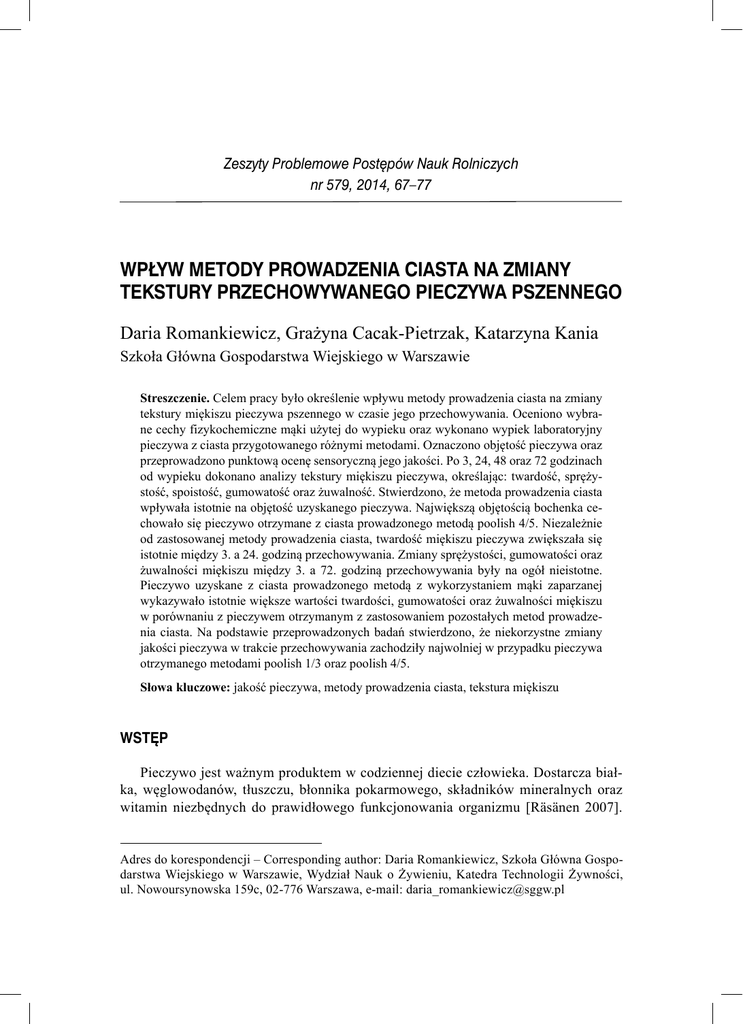 Zeszyty Problemowe Postępów Nauk Rolniczych
nr 579, 2014, 67–77

WPŁYW METODY PROWADZENIA CIASTA NA ZMIANY TEKSTURY PRZECHOWYWANEGO PIECZYWA PSZENNEGO

Daria Romankiewicz, Grażyna Cacak-Pietrzak, Katarzyna Kania
Szkoła Główna Gospodarstwa Wiejskiego w Warszawie

Streszczenie. Celem pracy było określenie wpływu metody prowadzenia ciasta na zmiany tekstury miękiszu pieczywa pszennego w czasie jego przechowywania. Oceniono wybrane cechy fizykochemiczne mąki użytej do wypieku oraz wykonano wypiek laboratoryjny pieczywa z ciasta przygotowanego różnymi metodami. Oznaczono objętość pieczywa oraz przeprowadzono punktową ocenę sensoryczną jego jakości. Po 3, 24, 48 oraz 72 godzinach od wypieku dokonano analizy tekstury miękiszu pieczywa, określając: twardość, sprężystość, spoistość, gumowatość oraz żuwalność. Stwierdzono, że metoda prowadzenia ciasta wpływała istotnie na objętość uzyskanego pieczywa. Największą objętością bochenka cechowało się pieczywo otrzymane z ciasta prowadzonego metodą poolish 4/5. Niezależnie od zastosowanej metody prowadzenia ciasta, twardość miękiszu pieczywa zwiększała się istotnie między 3. a 24. godziną przechowywania. Zmiany sprężystości, gumowatości oraz żuwalności miękiszu między 3. a 72. godziną przechowywania były na ogół nieistotne. Pieczywo uzyskane z ciasta prowadzonego metodą z wykorzystaniem mąki zaparzanej wykazywało istotnie większe wartości twardości, gumowatości oraz żuwalności miękiszu w porównaniu z pieczywem otrzymanym z zastosowaniem pozostałych metod prowadzenia ciasta. Na podstawie przeprowadzonych badań stwierdzono, że niekorzystne zmiany jakości pieczywa w trakcie przechowywania zachodziły najwolniej w przypadku pieczywa otrzymanego metodami poolish 1/3 oraz poolish 4/5.

Słowa kluczowe: jakość pieczywa, metody prowadzenia ciasta, tekstura miękiszu

WSTĘP

Pieczywo jest ważnym produktem w codziennej diecie człowieka. Dostarcza białka, węglowodanów, tłuszczu, błonnika pokarmowego, składników mineralnych oraz witamin niezbędnych do prawidłowego funkcjonowania organizmu [Räsänen 2007].

Adres do korespondencji – Corresponding author: Daria Romankiewicz, Szkoła Główna Gospodarstwa Wiejskiego w Warszawie, Wydział Nauk o Żywieniu, Katedra Technologii Żywności, ul. Nowoursynowska 159c, 02-776 Warszawa, e-mail: daria_romankiewicz@sggw.pl